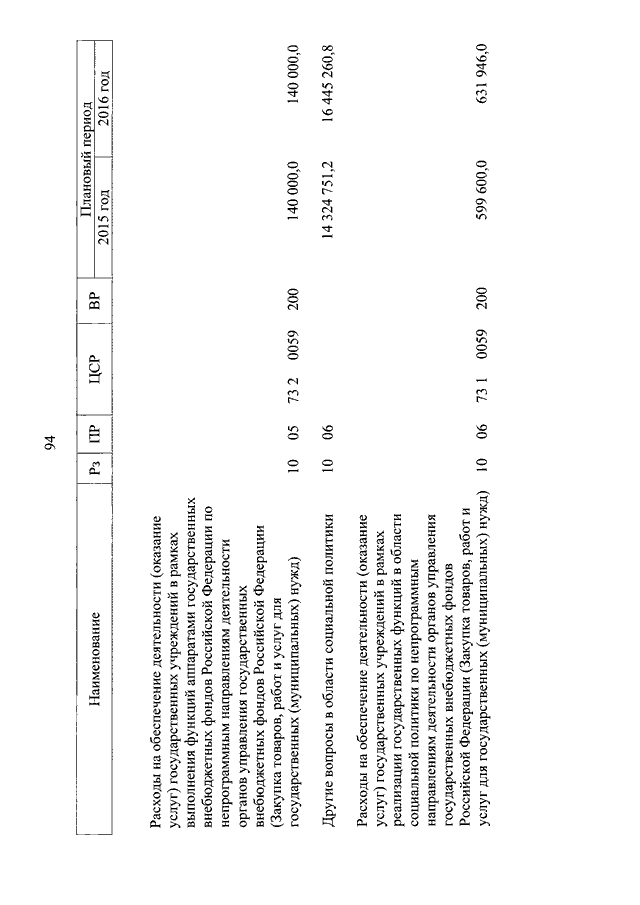 94

| Наименование | Рз | ПР | ЦСР | ВР | Плановый период 2015 год | Плановый период 2016 год |
|---|---|---|---|---|---|---|
| Расходы на обеспечение деятельности (оказание услуг) государственных учреждений в рамках выполнения функций аппаратами государственных внебюджетных фондов Российской Федерации по непрограммным направлениям деятельности органов управления государственных внебюджетных фондов Российской Федерации (Закупка товаров, работ и услуг для государственных (муниципальных) нужд) | 10 | 05 | 73 2 0059 | 200 | 140 000,0 | 140 000,0 |
| Другие вопросы в области социальной политики | 10 | 06 | | | 14 324 751,2 | 16 445 260,8 |
| Расходы на обеспечение деятельности (оказание услуг) государственных учреждений в рамках реализации государственных функций в области социальной политики по непрограммным направлениям деятельности органов управления государственных внебюджетных фондов Российской Федерации (Закупка товаров, работ и услуг для государственных (муниципальных) нужд) | 10 | 06 | 73 1 0059 | 200 | 599 600,0 | 631 946,0 |